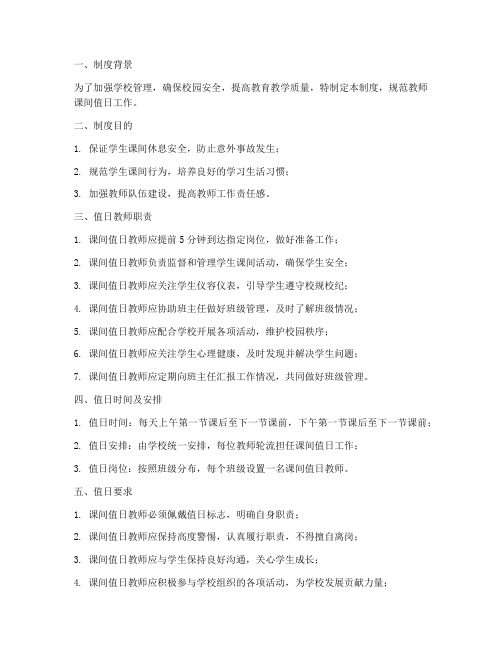 一、制度背景

为了加强学校管理，确保校园安全，提高教育教学质量，特制定本制度，规范教师课间值日工作。

二、制度目的

1. 保证学生课间休息安全，防止意外事故发生；

2. 规范学生课间行为，培养良好的学习生活习惯；

3. 加强教师队伍建设，提高教师工作责任感。

三、值日教师职责

1. 课间值日教师应提前 5 分钟到达指定岗位，做好准备工作；

2. 课间值日教师负责监督和管理学生课间活动，确保学生安全；

3. 课间值日教师应关注学生仪容仪表，引导学生遵守校规校纪；

4. 课间值日教师应协助班主任做好班级管理，及时了解班级情况；

5. 课间值日教师应配合学校开展各项活动，维护校园秩序；

6. 课间值日教师应关注学生心理健康，及时发现并解决学生问题；

7. 课间值日教师应定期向班主任汇报工作情况，共同做好班级管理。

四、值日时间及安排

1. 值日时间：每天上午第一节课后至下一节课前，下午第一节课后至下一节课前；

2. 值日安排：由学校统一安排，每位教师轮流担任课间值日工作；

3. 值日岗位：按照班级分布，每个班级设置一名课间值日教师。

五、值日要求

1. 课间值日教师必须佩戴值日标志，明确自身职责；

2. 课间值日教师应保持高度警惕，认真履行职责，不得擅自离岗；

3. 课间值日教师应与学生保持良好沟通，关心学生成长；

4. 课间值日教师应积极参与学校组织的各项活动，为学校发展贡献力量；